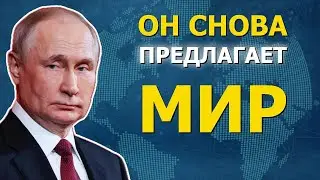 ОН СНОВА
ПРЕДЛАГАЕТ
МИР